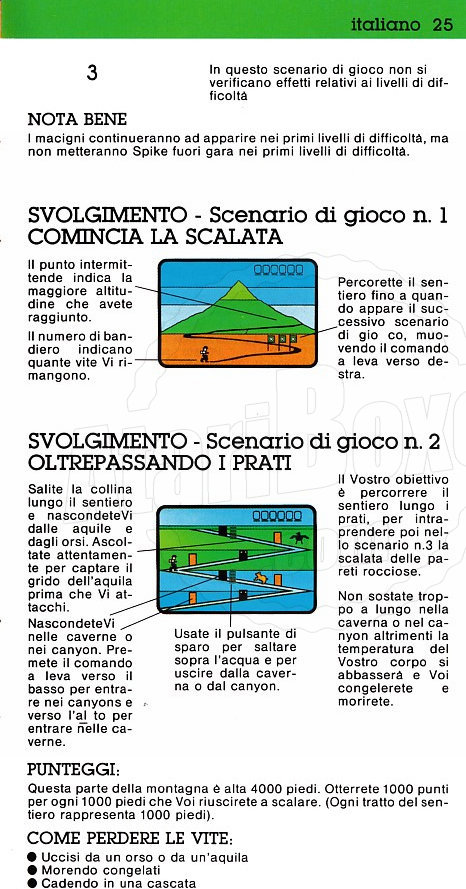 italiano 25

3

In questo scenario di gioco non si verificano effetti relativi ai livelli di difficoltà

NOTA BENE
I macigni continueranno ad apparire nei primi livelli di difficoltà, ma non metteranno Spike fuori gara nei primi livelli di difficoltà.

SVOLGIMENTO - Scenario di gioco n. 1
COMINCIA LA SCALATA

Il punto intermittende indica la maggiore altitudine che avete raggiunto.

Il numero di bandiero indicano quante vite Vi rimangono.

Percorette il sentiero fino a quando appare il successivo scenario di gio co, muovendo il comando a leva verso destra.

SVOLGIMENTO - Scenario di gioco n. 2
OLTREPASSANDO I PRATI

Salite la collina lungo il sentiero e nascondeteVi dalle aquile e dagli orsi. Ascoltate attentamente per captare il grido dell'aquila prima che Vi attacchi.

NascondeteVi nelle caverne o nei canyon. Premete il comando a leva verso il basso per entrare nei canyons e verso l'al to per entrare nelle caverne.

Usate il pulsante di sparo per saltare sopra l'acqua e per uscire dalla caverna o dal canyon.

Il Vostro obiettivo è percorrere il sentiero lungo i prati, per intraprendere poi nello scenario n.3 la scalata delle pareti rocciose.

Non sostate troppo a lungo nella caverna o nel canyon altrimenti la temperatura del Vostro corpo si abbasserà e Voi congelerete e morirete.

PUNTEGGI:
Questa parte della montagna è alta 4000 piedi. Otterrete 1000 punti per ogni 1000 piedi che Voi riuscirete a scalare. (Ogni tratto del sentiero rappresenta 1000 piedi).

COME PERDERE LE VITE:
● Uccisi da un orso o da un'aquila
● Morendo congelati
● Cadendo in una cascata